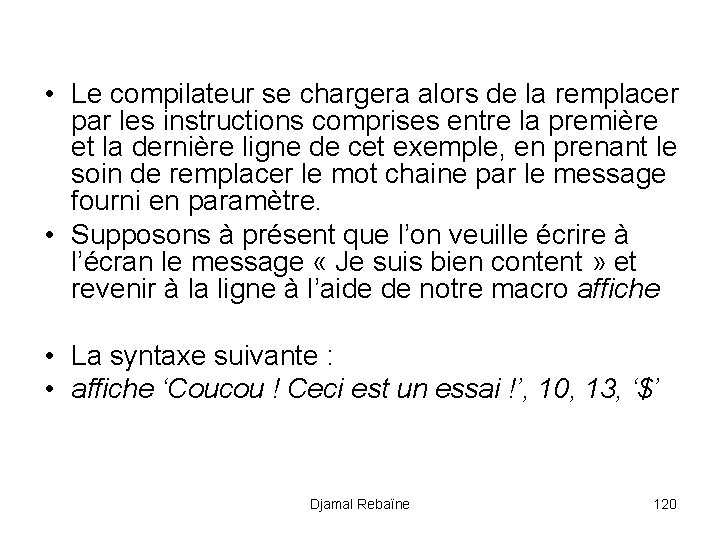 • Le compilateur se chargera alors de la remplacer par les instructions comprises entre la première et la dernière ligne de cet exemple, en prenant le soin de remplacer le mot chaine par le message fourni en paramètre.
• Supposons à présent que l'on veuille écrire à l'écran le message « Je suis bien content » et revenir à la ligne à l'aide de notre macro affiche

• La syntaxe suivante :
• affiche 'Coucou ! Ceci est un essai !', 10, 13, '$'

Djamal Rebaïne

120